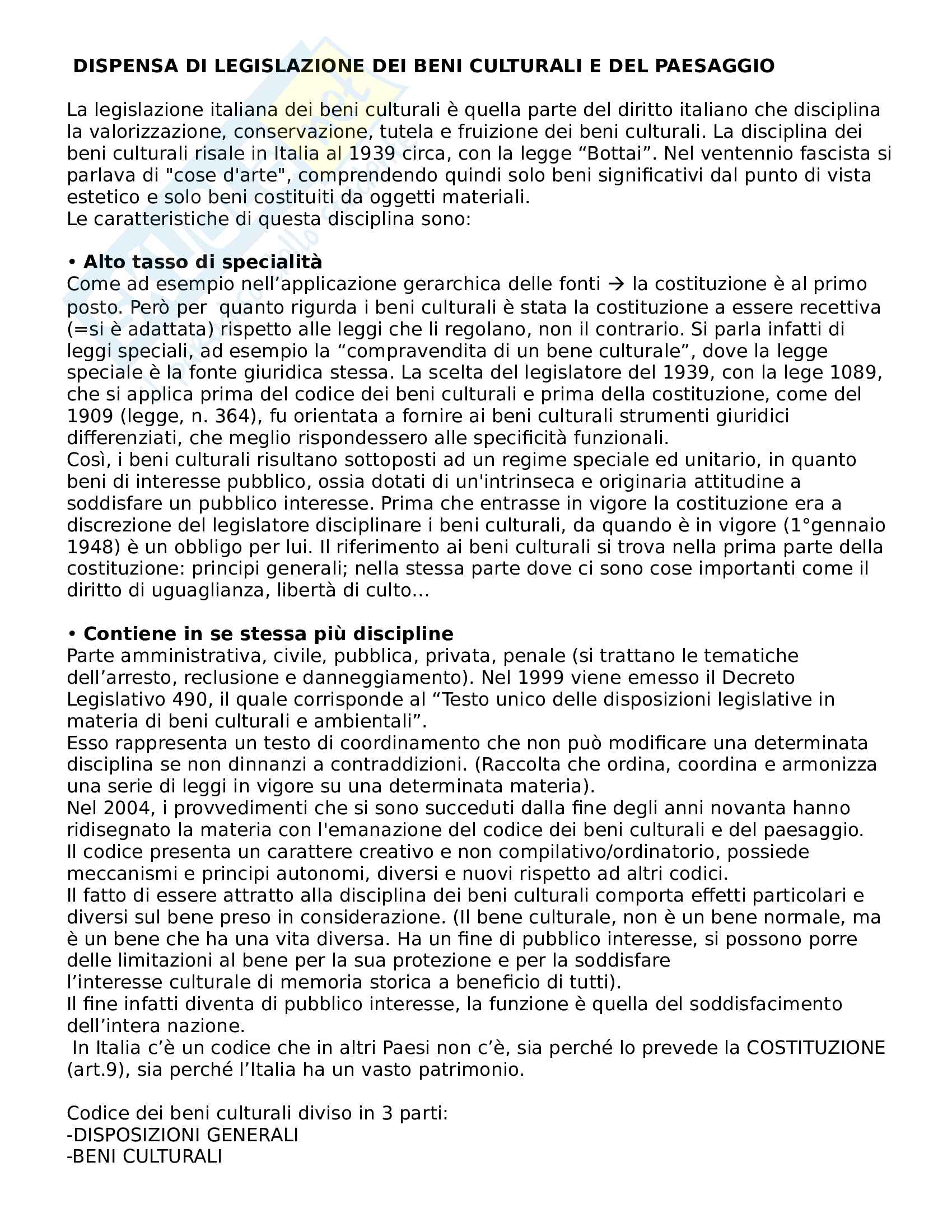 DISPENSA DI LEGISLAZIONE DEI BENI CULTURALI E DEL PAESAGGIO

La legislazione italiana dei beni culturali è quella parte del diritto italiano che disciplina la valorizzazione, conservazione, tutela e fruizione dei beni culturali. La disciplina dei beni culturali risale in Italia al 1939 circa, con la legge “Bottai”. Nel ventennio fascista si parlava di "cose d'arte", comprendendo quindi solo beni significativi dal punto di vista estetico e solo beni costituiti da oggetti materiali.
Le caratteristiche di questa disciplina sono:

• Alto tasso di specialità
Come ad esempio nell’applicazione gerarchica delle fonti → la costituzione è al primo posto. Però per quanto rigurda i beni culturali è stata la costituzione a essere recettiva (=si è adattata) rispetto alle leggi che li regolano, non il contrario. Si parla infatti di leggi speciali, ad esempio la “compravendita di un bene culturale”, dove la legge speciale è la fonte giuridica stessa. La scelta del legislatore del 1939, con la lege 1089, che si applica prima del codice dei beni culturali e prima della costituzione, come del 1909 (legge, n. 364), fu orientata a fornire ai beni culturali strumenti giuridici differenziati, che meglio rispondessero alle specificità funzionali.
Così, i beni culturali risultano sottoposti ad un regime speciale ed unitario, in quanto beni di interesse pubblico, ossia dotati di un'intrinseca e originaria attitudine a soddisfare un pubblico interesse. Prima che entrasse in vigore la costituzione era a discrezione del legislatore disciplinare i beni culturali, da quando è in vigore (1°gennaio 1948) è un obbligo per lui. Il riferimento ai beni culturali si trova nella prima parte della costituzione: principi generali; nella stessa parte dove ci sono cose importanti come il diritto di uguaglianza, libertà di culto…

• Contiene in se stessa più discipline
Parte amministrativa, civile, pubblica, privata, penale (si trattano le tematiche dell’arresto, reclusione e danneggiamento). Nel 1999 viene emesso il Decreto Legislativo 490, il quale corrisponde al “Testo unico delle disposizioni legislative in materia di beni culturali e ambientali”.
Esso rappresenta un testo di coordinamento che non può modificare una determinata disciplina se non dinnanzi a contraddizioni. (Raccolta che ordina, coordina e armonizza una serie di leggi in vigore su una determinata materia).
Nel 2004, i provvedimenti che si sono succeduti dalla fine degli anni novanta hanno ridisegnato la materia con l'emanazione del codice dei beni culturali e del paesaggio.
Il codice presenta un carattere creativo e non compilativo/ordinatorio, possiede meccanismi e principi autonomi, diversi e nuovi rispetto ad altri codici.
Il fatto di essere attratto alla disciplina dei beni culturali comporta effetti particolari e diversi sul bene preso in considerazione. (Il bene culturale, non è un bene normale, ma è un bene che ha una vita diversa. Ha un fine di pubblico interesse, si possono porre delle limitazioni al bene per la sua protezione e per la soddisfare l’interesse culturale di memoria storica a beneficio di tutti).
Il fine infatti diventa di pubblico interesse, la funzione è quella del soddisfacimento dell’intera nazione.
In Italia c’è un codice che in altri Paesi non c’è, sia perché lo prevede la COSTITUZIONE (art.9), sia perché l’Italia ha un vasto patrimonio.

Codice dei beni culturali diviso in 3 parti:
-DISPOSIZIONI GENERALI
-BENI CULTURALI